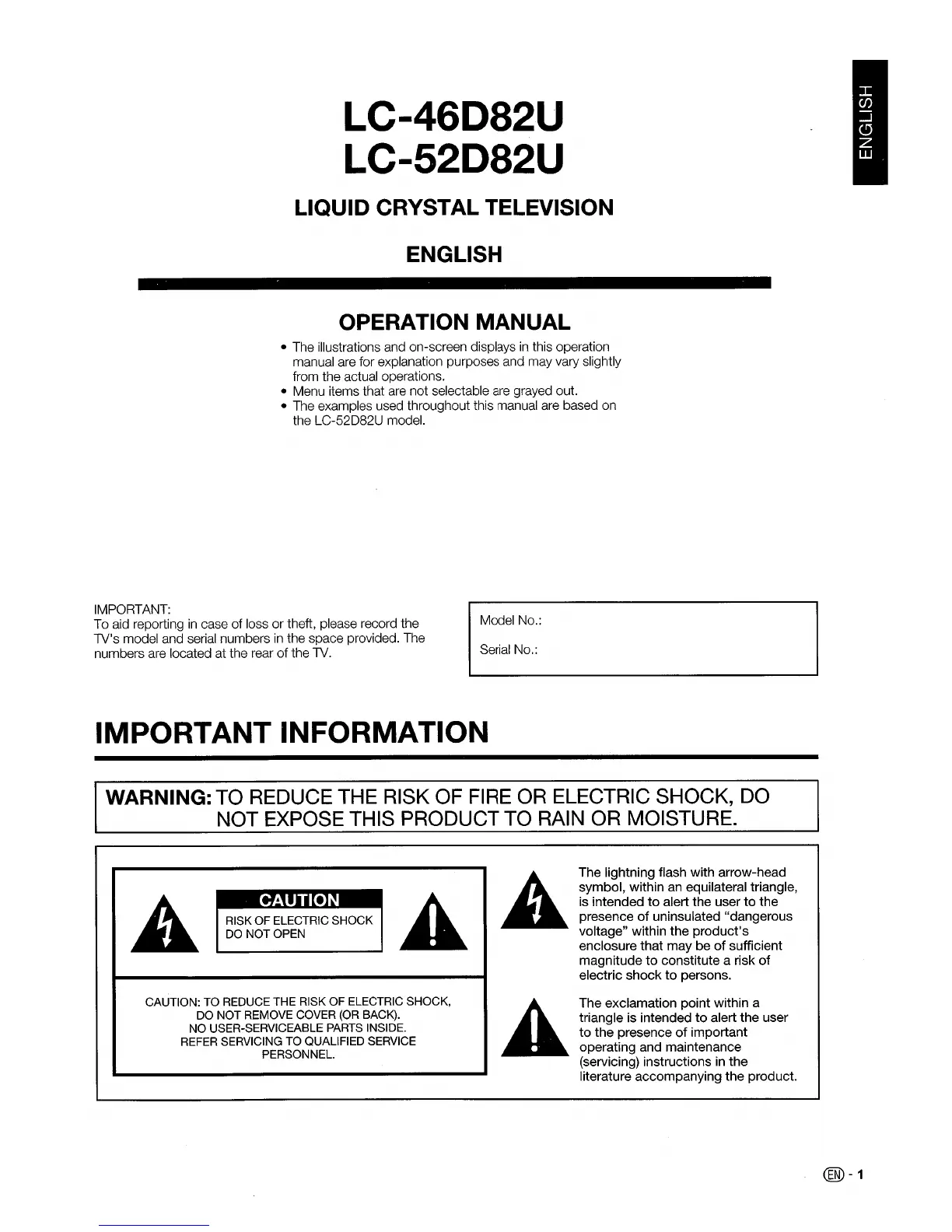 ENGLISH

LC-46D82U
LC-52D82U

LIQUID CRYSTAL TELEVISION

ENGLISH

OPERATION MANUAL

• The illustrations and on-screen displays in this operation manual are for explanation purposes and may vary slightly from the actual operations.
• Menu items that are not selectable are grayed out.
• The examples used throughout this manual are based on the LC-52D82U model.

IMPORTANT:
To aid reporting in case of loss or theft, please record the TV's model and serial numbers in the space provided. The numbers are located at the rear of the TV.

Model No.:

Serial No.:

IMPORTANT INFORMATION

WARNING: TO REDUCE THE RISK OF FIRE OR ELECTRIC SHOCK, DO NOT EXPOSE THIS PRODUCT TO RAIN OR MOISTURE.

CAUTION
RISK OF ELECTRIC SHOCK
DO NOT OPEN

CAUTION: TO REDUCE THE RISK OF ELECTRIC SHOCK, DO NOT REMOVE COVER (OR BACK). NO USER-SERVICEABLE PARTS INSIDE. REFER SERVICING TO QUALIFIED SERVICE PERSONNEL.

The lightning flash with arrow-head symbol, within an equilateral triangle, is intended to alert the user to the presence of uninsulated "dangerous voltage" within the product's enclosure that may be of sufficient magnitude to constitute a risk of electric shock to persons.

The exclamation point within a triangle is intended to alert the user to the presence of important operating and maintenance (servicing) instructions in the literature accompanying the product.

EN - 1